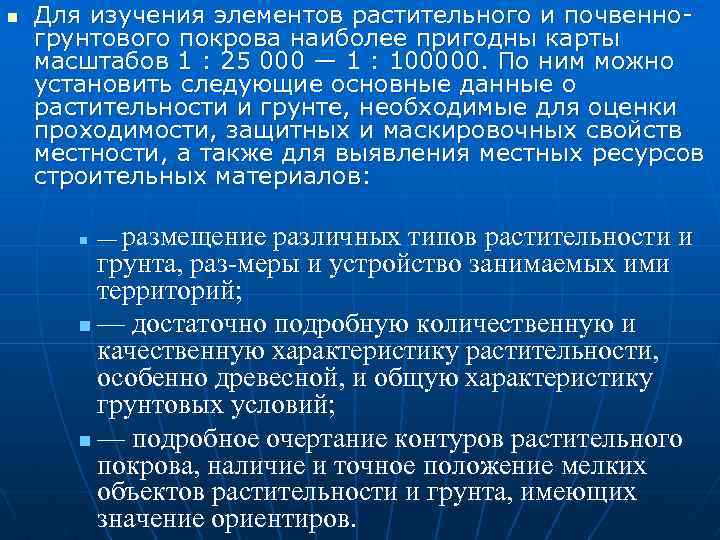 Для изучения элементов растительного и почвенно-грунтового покрова наиболее пригодны карты масштабов 1 : 25 000 — 1 : 100000. По ним можно установить следующие основные данные о растительности и грунте, необходимые для оценки проходимости, защитных и маскировочных свойств местности, а также для выявления местных ресурсов строительных материалов:

— размещение различных типов растительности и грунта, раз-меры и устройство занимаемых ими территорий;

— достаточно подробную количественную и качественную характеристику растительности, особенно древесной, и общую характеристику грунтовых условий;

— подробное очертание контуров растительного покрова, наличие и точное положение мелких объектов растительности и грунта, имеющих значение ориентиров.